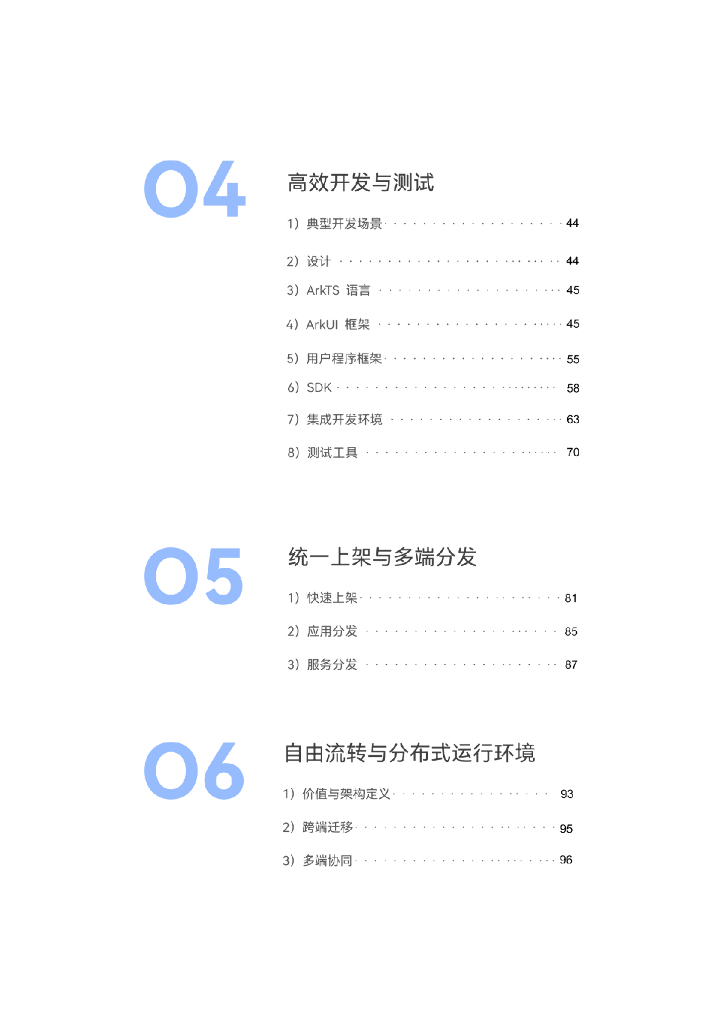 04

高效开发与测试

1）典型开发场景 44

2）设计 44

3）ArkTS 语言 45

4）ArkUI 框架 45

5）用户程序框架 55

6）SDK 58

7）集成开发环境 63

8）测试工具 70

05

统一上架与多端分发

1）快速上架 81

2）应用分发 85

3）服务分发 87

06

自由流转与分布式运行环境

1）价值与架构定义 93

2）跨端迁移 95

3）多端协同 96